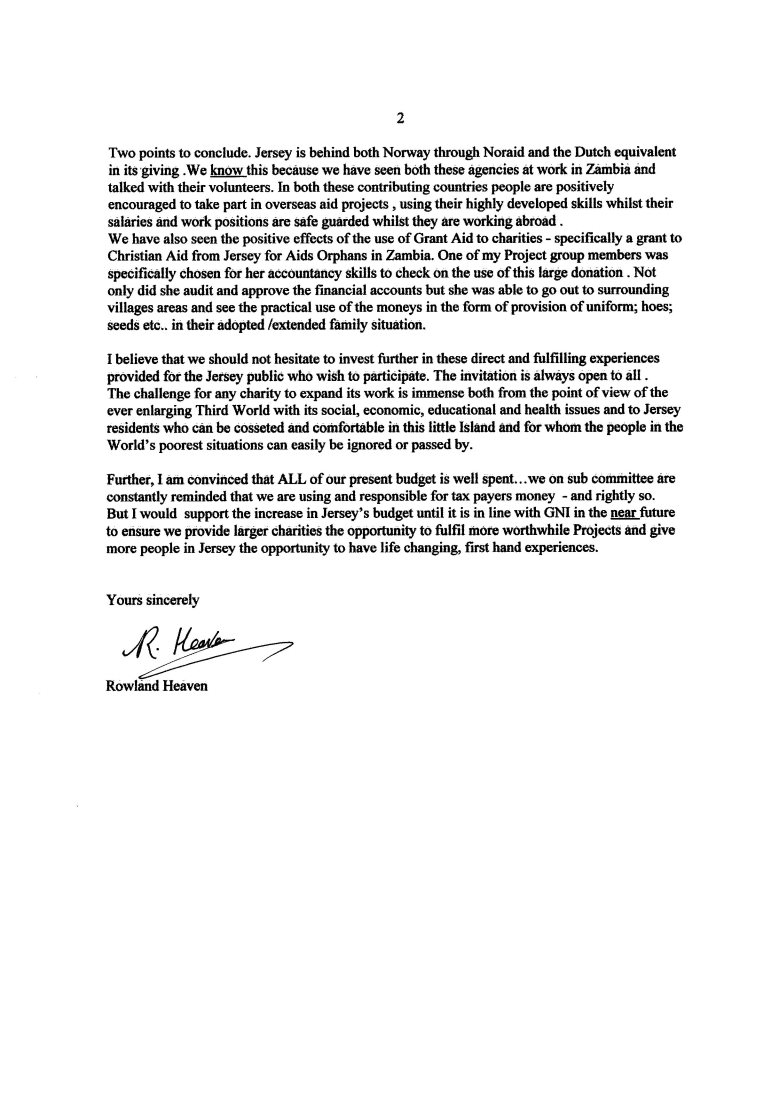 2

Two points to conclude. Jersey is behind both Norway through Noraid and the Dutch equivalent in its giving .We know this because we have seen both these agencies at work in Zambia and talked with their volunteers. In both these contributing countries people are positively encouraged to take part in overseas aid projects , using their highly developed skills whilst their salaries and work positions are safe guarded whilst they are working abroad .
We have also seen the positive effects of the use of Grant Aid to charities - specifically a grant to Christian Aid from Jersey for Aids Orphans in Zambia. One of my Project group members was specifically chosen for her accountancy skills to check on the use of this large donation . Not only did she audit and approve the financial accounts but she was able to go out to surrounding villages areas and see the practical use of the moneys in the form of provision of uniform; hoes; seeds etc.. in their adopted /extended family situation.

I believe that we should not hesitate to invest further in these direct and fulfilling experiences provided for the Jersey public who wish to participate. The invitation is always open to all .
The challenge for any charity to expand its work is immense both from the point of view of the ever enlarging Third World with its social, economic, educational and health issues and to Jersey residents who can be cosseted and comfortable in this little Island and for whom the people in the World's poorest situations can easily be ignored or passed by.

Further, I am convinced that ALL of our present budget is well spent…we on sub committee are constantly reminded that we are using and responsible for tax payers money - and rightly so.
But I would support the increase in Jersey's budget until it is in line with GNI in the near future to ensure we provide larger charities the opportunity to fulfil more worthwhile Projects and give more people in Jersey the opportunity to have life changing, first hand experiences.

Yours sincerely

R. Heaven

Rowland Heaven